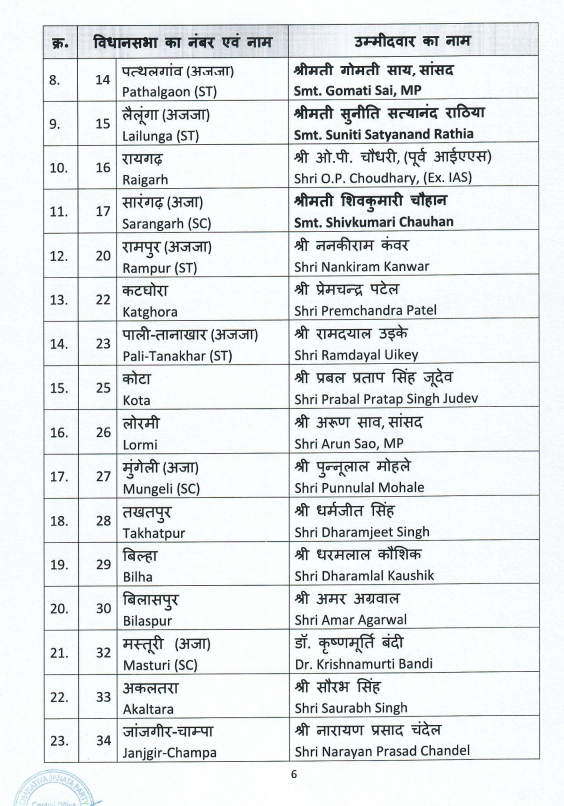 | क्र. | विधानसभा का नंबर एवं नाम | | उम्मीदवार का नाम |
|---|---|---|---|
| 8. | 14 | पत्थलगांव (अजजा) Pathalgaon (ST) | श्रीमती गोमती साय, सांसद Smt. Gomati Sai, MP |
| 9. | 15 | लैलूंगा (अजजा) Lailunga (ST) | श्रीमती सुनीति सत्यानंद राठिया Smt. Suniti Satyanand Rathia |
| 10. | 16 | रायगढ़ Raigarh | श्री ओ.पी. चौधरी, (पूर्व आईएएस) Shri O.P. Choudhary, (Ex. IAS) |
| 11. | 17 | सारंगढ़ (अजा) Sarangarh (SC) | श्रीमती शिवकुमारी चौहान Smt. Shivkumari Chauhan |
| 12. | 20 | रामपुर (अजजा) Rampur (ST) | श्री ननकीराम कंवर Shri Nankiram Kanwar |
| 13. | 22 | कटघोरा Katghora | श्री प्रेमचन्द्र पटेल Shri Premchandra Patel |
| 14. | 23 | पाली-तानाखार (अजजा) Pali-Tanakhar (ST) | श्री रामदयाल उइके Shri Ramdayal Uikey |
| 15. | 25 | कोटा Kota | श्री प्रबल प्रताप सिंह जूदेव Shri Prabal Pratap Singh Judev |
| 16. | 26 | लोरमी Lormi | श्री अरूण साव, सांसद Shri Arun Sao, MP |
| 17. | 27 | मुंगेली (अजा) Mungeli (SC) | श्री पुन्नूलाल मोहले Shri Punnulal Mohale |
| 18. | 28 | तखतपुर Takhatpur | श्री धर्मजीत सिंह Shri Dharamjeet Singh |
| 19. | 29 | बिल्हा Bilha | श्री धरमलाल कौशिक Shri Dharamlal Kaushik |
| 20. | 30 | बिलासपुर Bilaspur | श्री अमर अग्रवाल Shri Amar Agarwal |
| 21. | 32 | मस्तूरी (अजा) Masturi (SC) | डॉ. कृष्णमूर्ति बंदी Dr. Krishnamurti Bandi |
| 22. | 33 | अकलतरा Akaltara | श्री सौरभ सिंह Shri Saurabh Singh |
| 23. | 34 | जांजगीर-चाम्पा Janjgir-Champa | श्री नारायण प्रसाद चंदेल Shri Narayan Prasad Chandel |

6

BHARATIYA JANATA PARTY Central Office